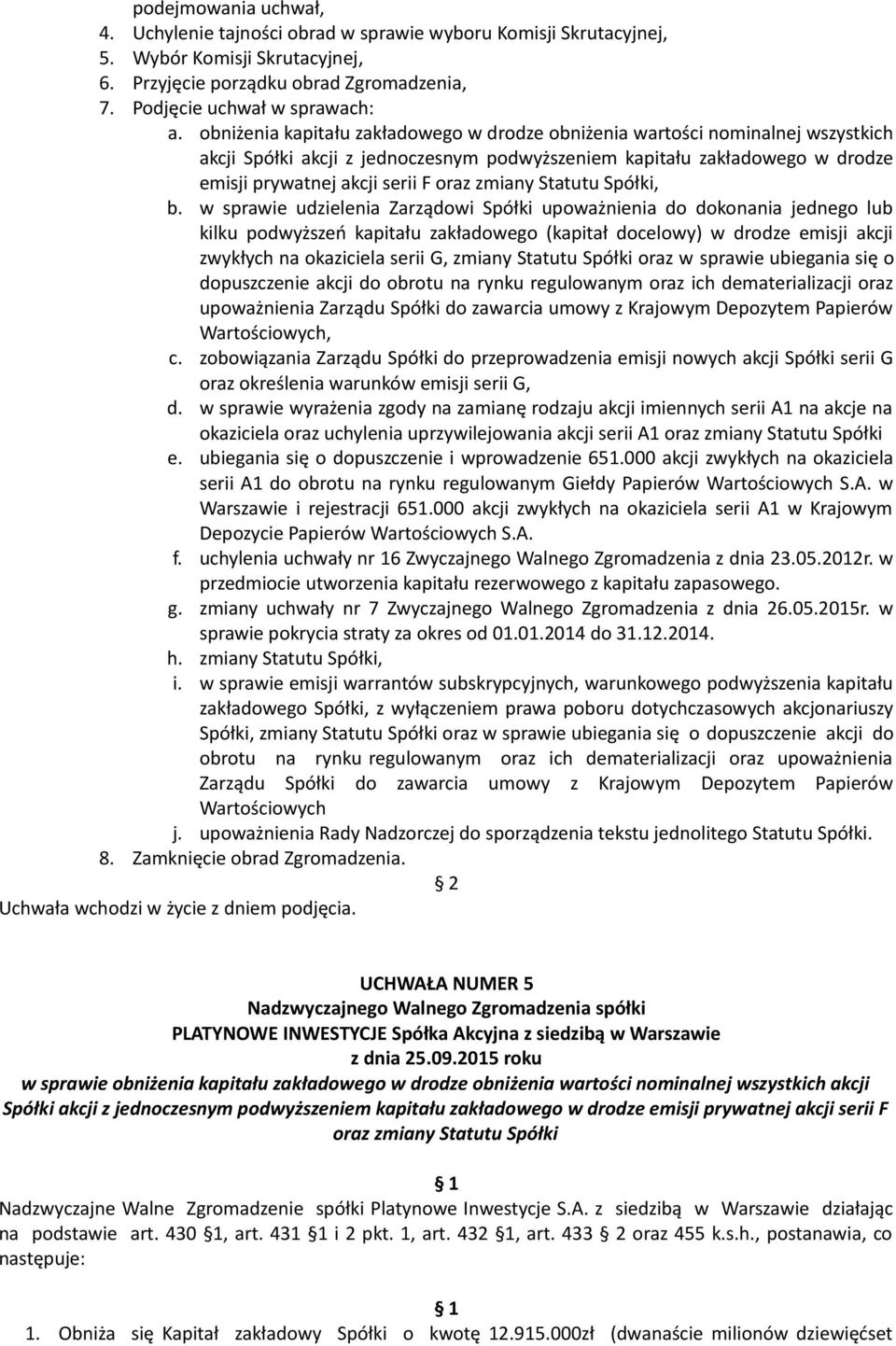 podejmowania uchwał,
4. Uchylenie tajności obrad w sprawie wyboru Komisji Skrutacyjnej,
5. Wybór Komisji Skrutacyjnej,
6. Przyjęcie porządku obrad Zgromadzenia,
7. Podjęcie uchwał w sprawach:
a. obniżenia kapitału zakładowego w drodze obniżenia wartości nominalnej wszystkich akcji Spółki akcji z jednoczesnym podwyższeniem kapitału zakładowego w drodze emisji prywatnej akcji serii F oraz zmiany Statutu Spółki,
b. w sprawie udzielenia Zarządowi Spółki upoważnienia do dokonania jednego lub kilku podwyższeń kapitału zakładowego (kapitał docelowy) w drodze emisji akcji zwykłych na okaziciela serii G, zmiany Statutu Spółki oraz w sprawie ubiegania się o dopuszczenie akcji do obrotu na rynku regulowanym oraz ich dematerializacji oraz upoważnienia Zarządu Spółki do zawarcia umowy z Krajowym Depozytem Papierów Wartościowych,
c. zobowiązania Zarządu Spółki do przeprowadzenia emisji nowych akcji Spółki serii G oraz określenia warunków emisji serii G,
d. w sprawie wyrażenia zgody na zamianę rodzaju akcji imiennych serii A1 na akcje na okaziciela oraz uchylenia uprzywilejowania akcji serii A1 oraz zmiany Statutu Spółki
e. ubiegania się o dopuszczenie i wprowadzenie 651.000 akcji zwykłych na okaziciela serii A1 do obrotu na rynku regulowanym Giełdy Papierów Wartościowych S.A. w Warszawie i rejestracji 651.000 akcji zwykłych na okaziciela serii A1 w Krajowym Depozycie Papierów Wartościowych S.A.
f. uchylenia uchwały nr 16 Zwyczajnego Walnego Zgromadzenia z dnia 23.05.2012r. w przedmiocie utworzenia kapitału rezerwowego z kapitału zapasowego.
g. zmiany uchwały nr 7 Zwyczajnego Walnego Zgromadzenia z dnia 26.05.2015r. w sprawie pokrycia straty za okres od 01.01.2014 do 31.12.2014.
h. zmiany Statutu Spółki,
i. w sprawie emisji warrantów subskrypcyjnych, warunkowego podwyższenia kapitału zakładowego Spółki, z wyłączeniem prawa poboru dotychczasowych akcjonariuszy Spółki, zmiany Statutu Spółki oraz w sprawie ubiegania się o dopuszczenie akcji do obrotu na rynku regulowanym oraz ich dematerializacji oraz upoważnienia Zarządu Spółki do zawarcia umowy z Krajowym Depozytem Papierów Wartościowych
j. upoważnienia Rady Nadzorczej do sporządzenia tekstu jednolitego Statutu Spółki.
8. Zamknięcie obrad Zgromadzenia.

2

Uchwała wchodzi w życie z dniem podjęcia.

UCHWAŁA NUMER 5
Nadzwyczajnego Walnego Zgromadzenia spółki
PLATYNOWE INWESTYCJE Spółka Akcyjna z siedzibą w Warszawie
z dnia 25.09.2015 roku
w sprawie obniżenia kapitału zakładowego w drodze obniżenia wartości nominalnej wszystkich akcji Spółki akcji z jednoczesnym podwyższeniem kapitału zakładowego w drodze emisji prywatnej akcji serii F oraz zmiany Statutu Spółki

1

Nadzwyczajne Walne Zgromadzenie spółki Platynowe Inwestycje S.A. z siedzibą w Warszawie działając na podstawie art. 430 1, art. 431 1 i 2 pkt. 1, art. 432 1, art. 433 2 oraz 455 k.s.h., postanawia, co następuje:

1

1. Obniża się Kapitał zakładowy Spółki o kwotę 12.915.000zł (dwanaście milionów dziewięćset